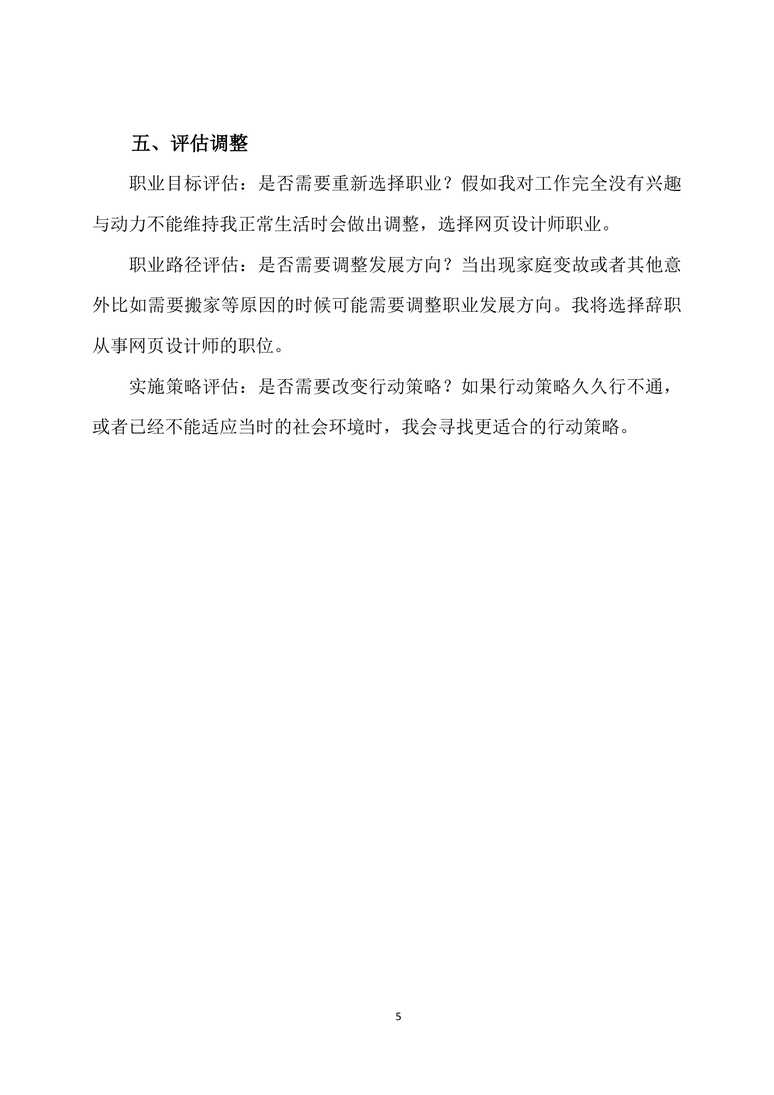 五、评估调整

职业目标评估：是否需要重新选择职业？假如我对工作完全没有兴趣与动力不能维持我正常生活时会做出调整，选择网页设计师职业。

职业路径评估：是否需要调整发展方向？当出现家庭变故或者其他意外比如需要搬家等原因的时候可能需要调整职业发展方向。我将选择辞职从事网页设计师的职位。

实施策略评估：是否需要改变行动策略？如果行动策略久久行不通，或者已经不能适应当时的社会环境时，我会寻找更适合的行动策略。

5